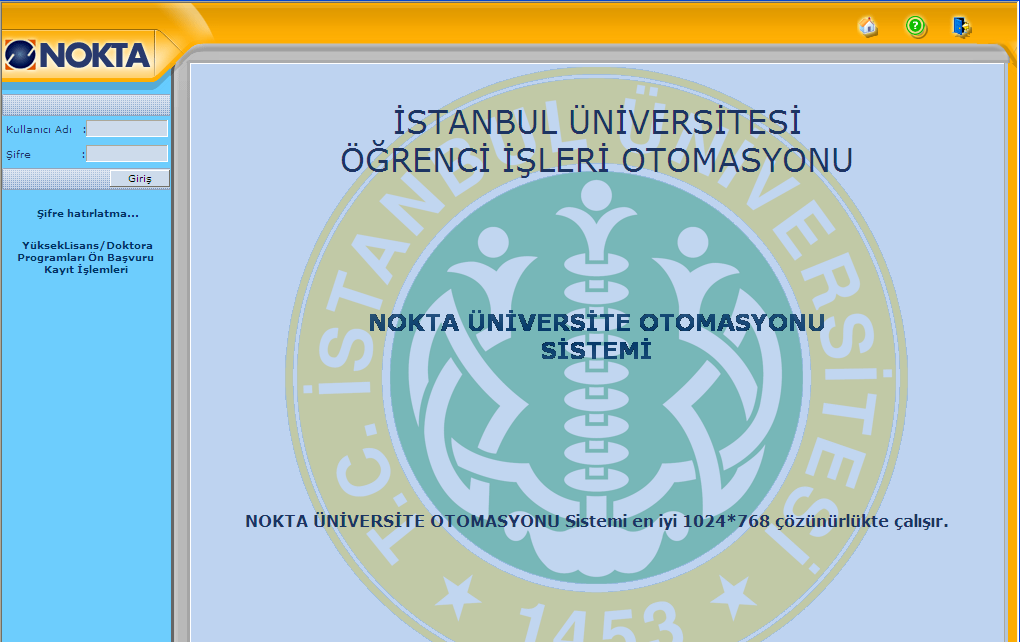 NOKTA

Kullanıcı Adı :

Şifre :

Giriş

Şifre hatırlatma...

YüksekLisans/Doktora Programları Ön Başvuru Kayıt İşlemleri

İSTANBUL ÜNİVERSİTESİ
ÖĞRENCİ İŞLERİ OTOMASYONU

NOKTA ÜNİVERSİTE OTOMASYONU SİSTEMİ

NOKTA ÜNİVERSİTE OTOMASYONU Sistemi en iyi 1024*768 çözünürlükte çalışır.

T.C. İSTANBUL ÜNİVERSİTESİ

1453